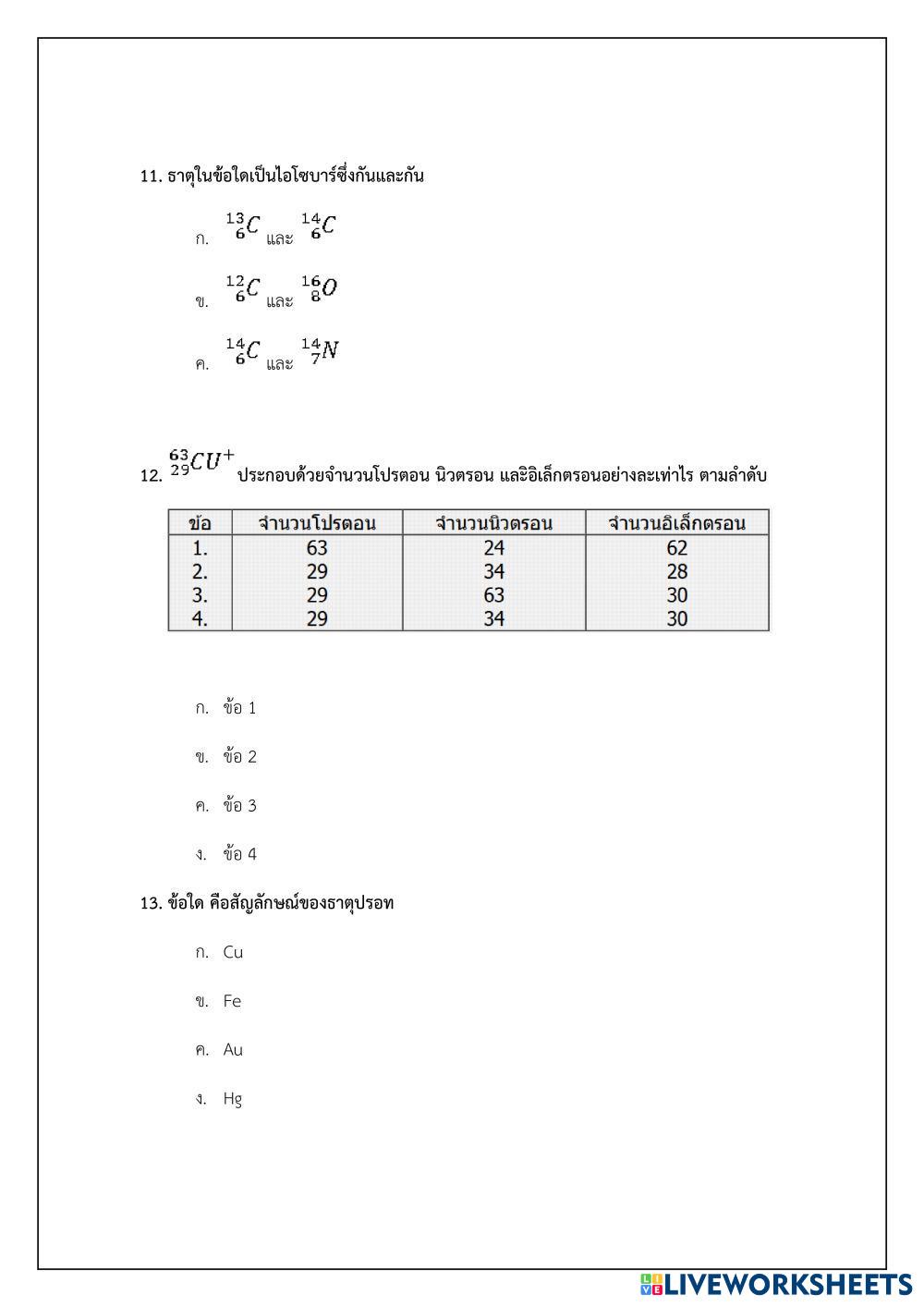 11. ธาตุในข้อใดเป็นไอโซบาร์ซึ่งกันและกัน

ก. $^{13}_{6}C$ และ $^{14}_{6}C$

ข. $^{12}_{6}C$ และ $^{16}_{8}O$

ค. $^{14}_{6}C$ และ $^{14}_{7}N$

12. $^{63}_{29}CU^{+}$ ประกอบด้วยจำนวนโปรตอน นิวตรอน และอิเล็กตรอนอย่างละเท่าไร ตามลำดับ

| ข้อ | จำนวนโปรตอน | จำนวนนิวตรอน | จำนวนอิเล็กตรอน |
|---|---|---|---|
| 1. | 63 | 24 | 62 |
| 2. | 29 | 34 | 28 |
| 3. | 29 | 63 | 30 |
| 4. | 29 | 34 | 30 |

ก. ข้อ 1

ข. ข้อ 2

ค. ข้อ 3

ง. ข้อ 4

13. ข้อใด คือสัญลักษณ์ของธาตุปรอท

ก. Cu

ข. Fe

ค. Au

ง. Hg

LIVEWORKSHEETS